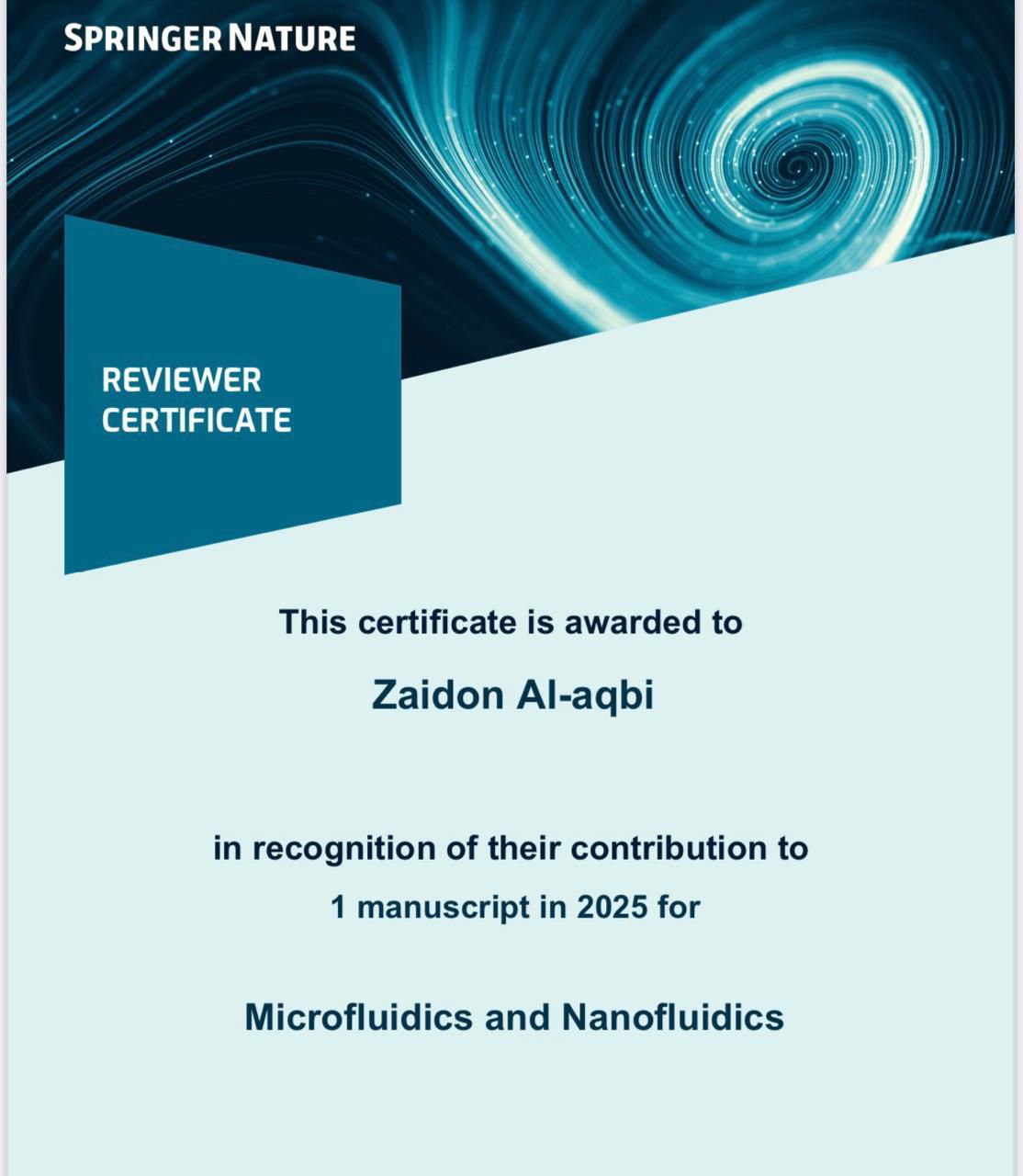 SPRINGER NATURE

REVIEWER
CERTIFICATE

This certificate is awarded to

Zaidon Al-aqbi

in recognition of their contribution to
1 manuscript in 2025 for

Microfluidics and Nanofluidics